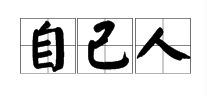 自己人